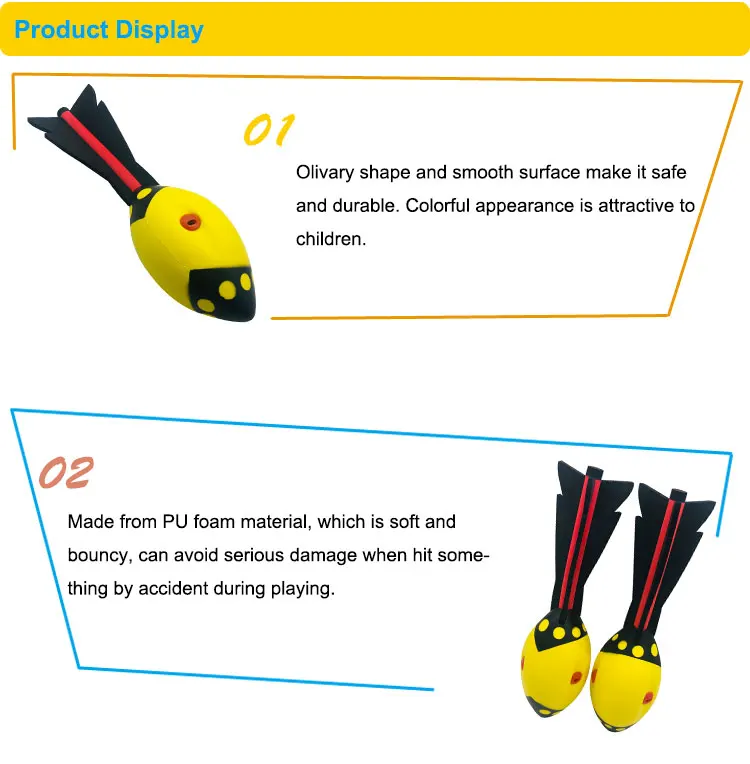 Product Display

01

Olivary shape and smooth surface make it safe and durable. Colorful appearance is attractive to children.

02

Made from PU foam material, which is soft and bouncy, can avoid serious damage when hit something by accident during playing.